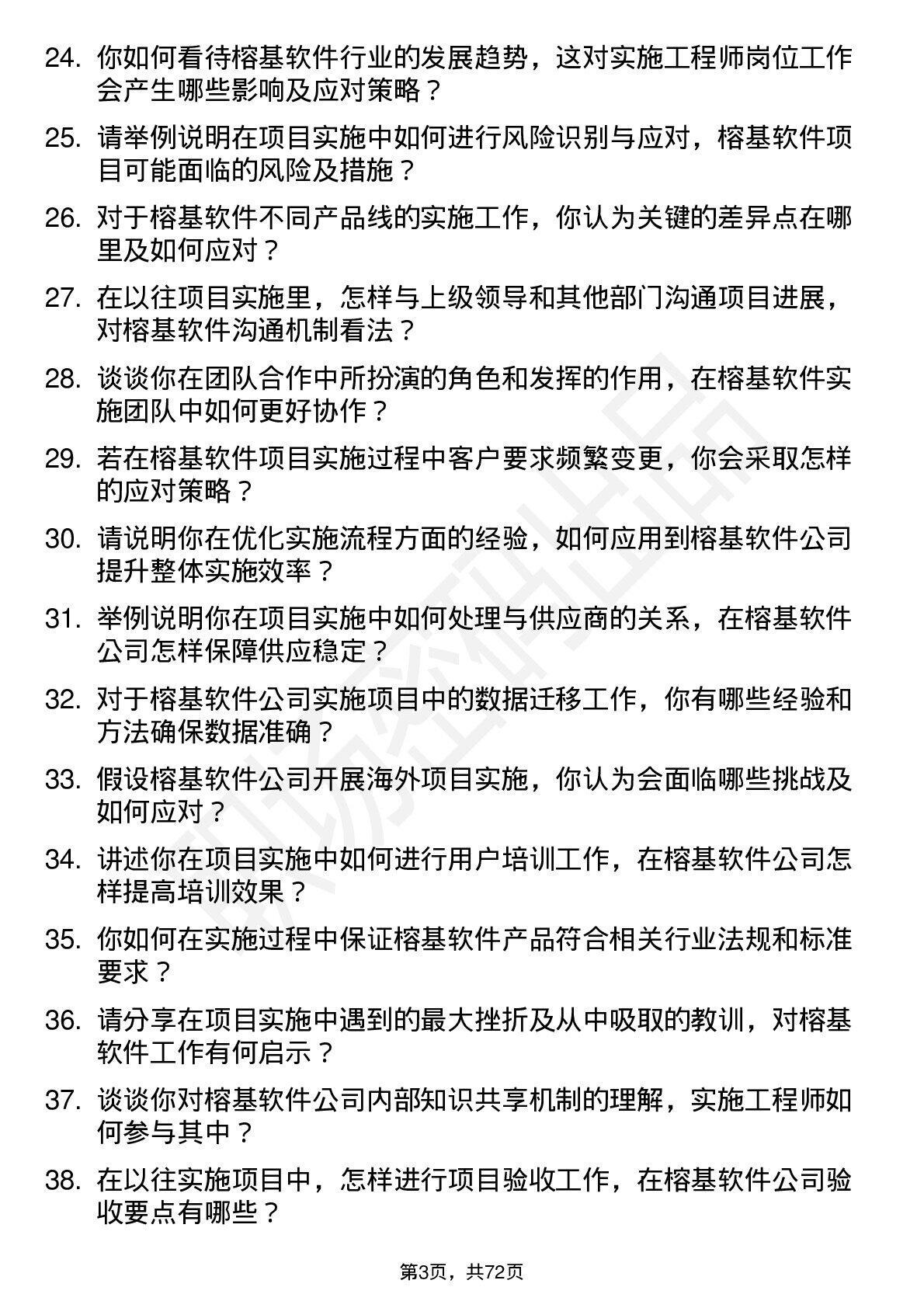 24. 你如何看待榕基软件行业的发展趋势，这对实施工程师岗位工作会产生哪些影响及应对策略？

25. 请举例说明在项目实施中如何进行风险识别与应对，榕基软件项目可能面临的风险及措施？

26. 对于榕基软件不同产品线的实施工作，你认为关键的差异点在哪里及如何应对？

27. 在以往项目实施里，怎样与上级领导和其他部门沟通项目进展，对榕基软件沟通机制看法？

28. 谈谈你在团队合作中所扮演的角色和发挥的作用，在榕基软件实施团队中如何更好协作？

29. 若在榕基软件项目实施过程中客户要求频繁变更，你会采取怎样的应对策略？

30. 请说明你在优化实施流程方面的经验，如何应用到榕基软件公司提升整体实施效率？

31. 举例说明你在项目实施中如何处理与供应商的关系，在榕基软件公司怎样保障供应稳定？

32. 对于榕基软件公司实施项目中的数据迁移工作，你有哪些经验和方法确保数据准确？

33. 假设榕基软件公司开展海外项目实施，你认为会面临哪些挑战及如何应对？

34. 讲述你在项目实施中如何进行用户培训工作，在榕基软件公司怎样提高培训效果？

35. 你如何在实施过程中保证榕基软件产品符合相关行业法规和标准要求？

36. 请分享在项目实施中遇到的最大挫折及从中吸取的教训，对榕基软件工作有何启示？

37. 谈谈你对榕基软件公司内部知识共享机制的理解，实施工程师如何参与其中？

38. 在以往实施项目中，怎样进行项目验收工作，在榕基软件公司验收要点有哪些？

第3页，共72页